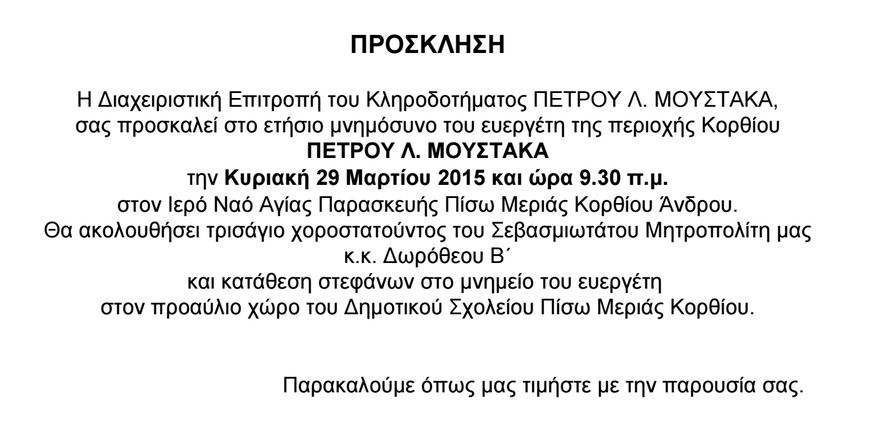 ΠΡΟΣΚΛΗΣΗ

Η Διαχειριστική Επιτροπή του Κληροδοτήματος ΠΕΤΡΟΥ Λ. ΜΟΥΣΤΑΚΑ, σας προσκαλεί στο ετήσιο μνημόσυνο του ευεργέτη της περιοχής Κορθίου
ΠΕΤΡΟΥ Λ. ΜΟΥΣΤΑΚΑ
την Κυριακή 29 Μαρτίου 2015 και ώρα 9.30 π.μ.
στον Ιερό Ναό Αγίας Παρασκευής Πίσω Μεριάς Κορθίου Άνδρου.
Θα ακολουθήσει τρισάγιο χοροστατούντος του Σεβασμιωτάτου Μητροπολίτη μας κ.κ. Δωρόθεου Β΄
και κατάθεση στεφάνων στο μνημείο του ευεργέτη στον προαύλιο χώρο του Δημοτικού Σχολείου Πίσω Μεριάς Κορθίου.

Παρακαλούμε όπως μας τιμήστε με την παρουσία σας.